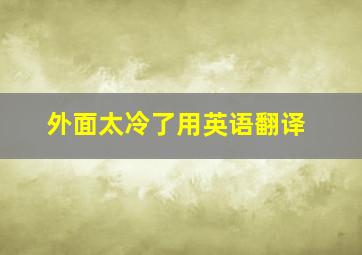 外面太冷了用英语翻译